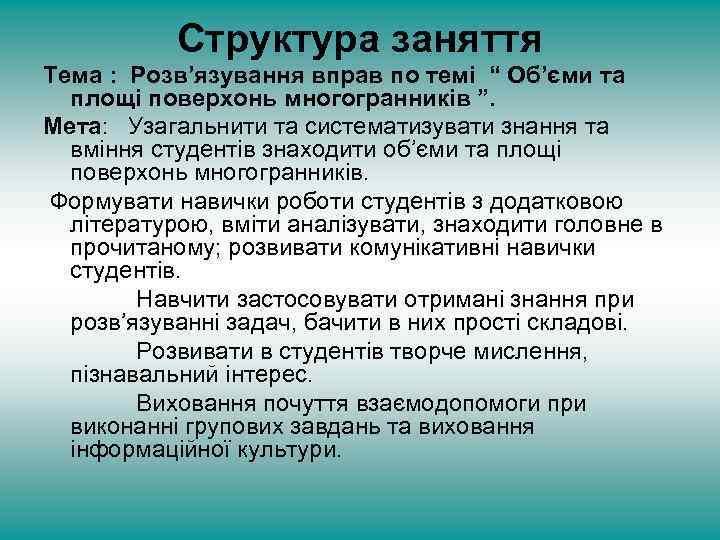 Структура заняття

Тема : Розв’язування вправ по темі “ Об’єми та площі поверхонь многогранників ”.

Мета: Узагальнити та систематизувати знання та вміння студентів знаходити об’єми та площі поверхонь многогранників.

Формувати навички роботи студентів з додатковою літературою, вміти аналізувати, знаходити головне в прочитаному; розвивати комунікативні навички студентів.

Навчити застосовувати отримані знання при розв’язуванні задач, бачити в них прості складові.

Розвивати в студентів творче мислення, пізнавальний інтерес.

Виховання почуття взаємодопомоги при виконанні групових завдань та виховання інформаційної культури.